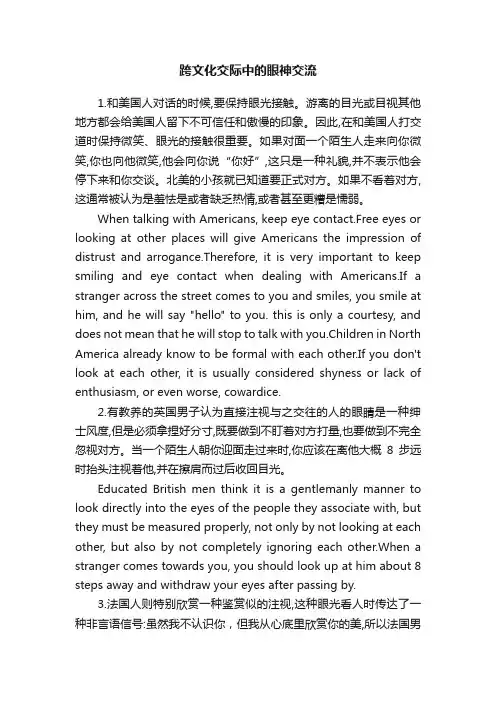 跨文化交际中的眼神交流

1.和美国人对话的时候,要保持眼光接触。游离的目光或目视其他地方都会给美国人留下不可信任和傲慢的印象。因此,在和美国人打交道时保持微笑、眼光的接触很重要。如果对面一个陌生人走来向你微笑,你也向他微笑,他会向你说“你好”,这只是一种礼貌,并不表示他会停下来和你交谈。北美的小孩就已知道要正式对方。如果不看着对方,这通常被认为是羞怯是或者缺乏热情,或者甚至更糟是懦弱。

When talking with Americans, keep eye contact.Free eyes or looking at other places will give Americans the impression of distrust and arrogance.Therefore, it is very important to keep smiling and eye contact when dealing with Americans.If a stranger across the street comes to you and smiles, you smile at him, and he will say "hello" to you. this is only a courtesy, and does not mean that he will stop to talk with you.Children in North America already know to be formal with each other.If you don't look at each other, it is usually considered shyness or lack of enthusiasm, or even worse, cowardice.

2.有教养的英国男子认为直接注视与之交往的人的眼睛是一种绅士风度,但是必须拿捏好分寸,既要做到不盯着对方打量,也要做到不完全忽视对方。当一个陌生人朝你迎面走过来时,你应该在离他大概 8 步远时抬头注视着他,并在擦肩而过后收回目光。

Educated British men think it is a gentlemanly manner to look directly into the eyes of the people they associate with, but they must be measured properly, not only by not looking at each other, but also by not completely ignoring each other.When a stranger comes towards you, you should look up at him about 8 steps away and withdraw your eyes after passing by.

3.法国人则特别欣赏一种鉴赏似的注视,这种眼光看人时传达了一种非言语信号:虽然我不认识你，但我从心底里欣赏你的美,所以法国男